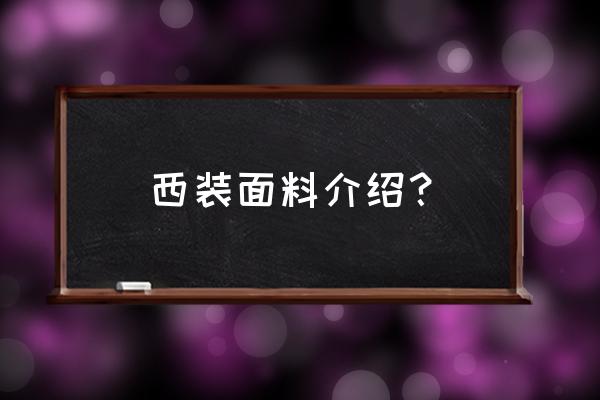 西装面料介绍？